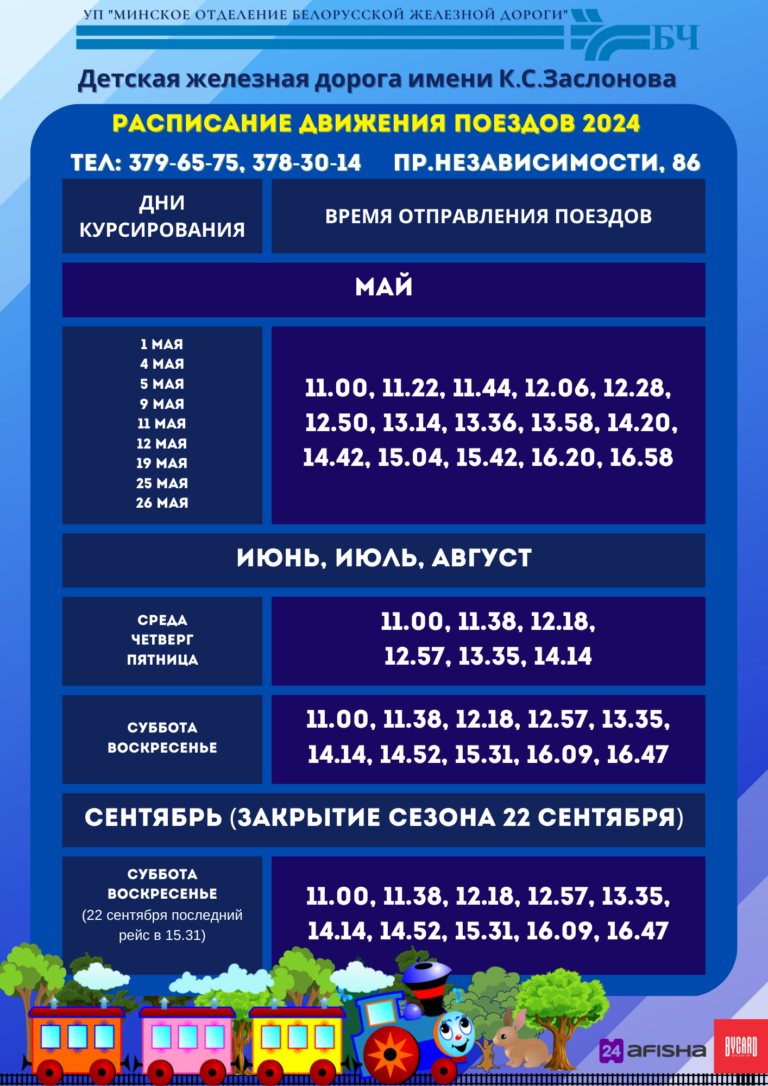 УП "МИНСКОЕ ОТДЕЛЕНИЕ БЕЛОРУССКОЙ ЖЕЛЕЗНОЙ ДОРОГИ"
БЧ

Детская железная дорога имени К.С.Заслонова

РАСПИСАНИЕ ДВИЖЕНИЯ ПОЕЗДОВ 2024

ТЕЛ: 379-65-75, 378-30-14 ПР.НЕЗАВИСИМОСТИ, 86

| ДНИ КУРСИРОВАНИЯ | ВРЕМЯ ОТПРАВЛЕНИЯ ПОЕЗДОВ |
|---|---|
| МАЙ | |
| 1 МАЯ 4 МАЯ 5 МАЯ 9 МАЯ 11 МАЯ 12 МАЯ 19 МАЯ 25 МАЯ 26 МАЯ | 11.00, 11.22, 11.44, 12.06, 12.28, 12.50, 13.14, 13.36, 13.58, 14.20, 14.42, 15.04, 15.42, 16.20, 16.58 |
| ИЮНЬ, ИЮЛЬ, АВГУСТ | |
| СРЕДА ЧЕТВЕРГ ПЯТНИЦА | 11.00, 11.38, 12.18, 12.57, 13.35, 14.14 |
| СУББОТА ВОСКРЕСЕНЬЕ | 11.00, 11.38, 12.18, 12.57, 13.35, 14.14, 14.52, 15.31, 16.09, 16.47 |
| СЕНТЯБРЬ (ЗАКРЫТИЕ СЕЗОНА 22 СЕНТЯБРЯ) | |
| СУББОТА ВОСКРЕСЕНЬЕ (22 сентября последний рейс в 15.31) | 11.00, 11.38, 12.18, 12.57, 13.35, 14.14, 14.52, 15.31, 16.09, 16.47 |

24 AFISHA
BYCARD